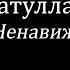 атулла
Ненавиж